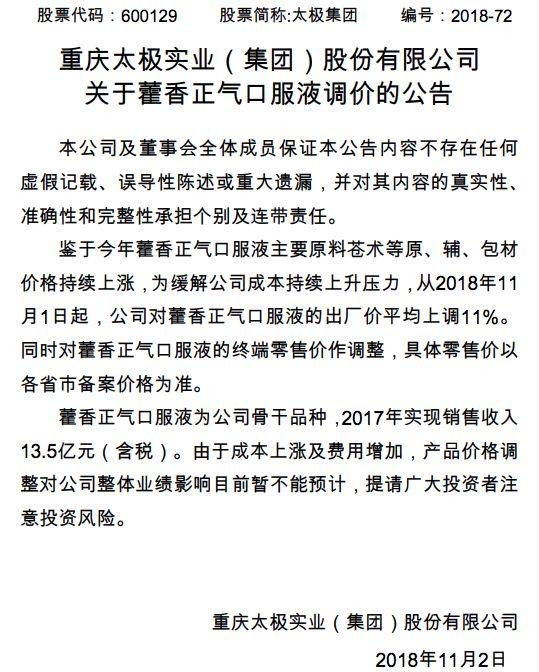 股票代码：600129　　股票简称:太极集团　　编号：2018-72

重庆太极实业（集团）股份有限公司
关于藿香正气口服液调价的公告

本公司及董事会全体成员保证本公告内容不存在任何虚假记载、误导性陈述或重大遗漏，并对其内容的真实性、准确性和完整性承担个别及连带责任。

鉴于今年藿香正气口服液主要原料苍术等原、辅、包材价格持续上涨，为缓解公司成本持续上升压力，从2018年11月1日起，公司对藿香正气口服液的出厂价平均上调11%。同时对藿香正气口服液的终端零售价作调整，具体零售价以各省市备案价格为准。

藿香正气口服液为公司骨干品种，2017年实现销售收入13.5亿元（含税）。由于成本上涨及费用增加，产品价格调整对公司整体业绩影响目前暂不能预计，提请广大投资者注意投资风险。

重庆太极实业（集团）股份有限公司

2018年11月2日